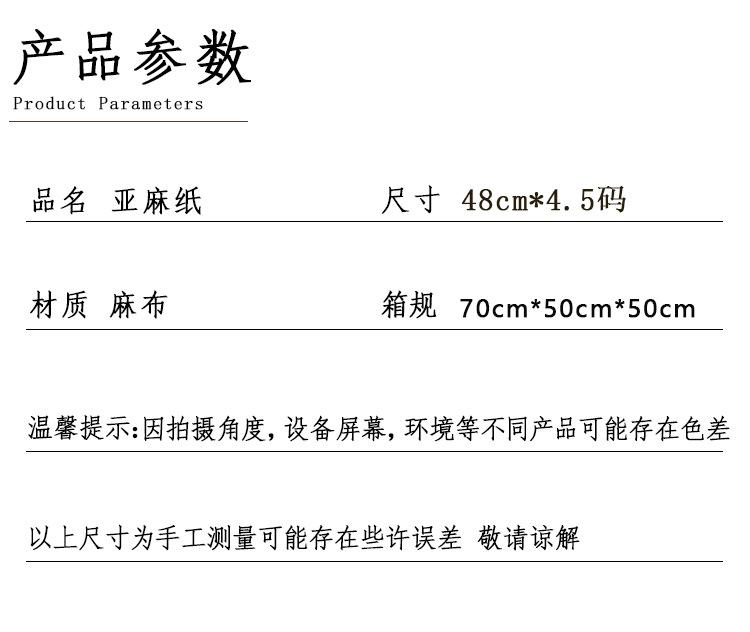 产品参数
Product Parameters

品名 亚麻纸

尺寸 48cm*4.5码

材质 麻布

箱规 70cm*50cm*50cm

温馨提示:因拍摄角度,设备屏幕,环境等不同产品可能存在色差

以上尺寸为手工测量可能存在些许误差 敬请谅解